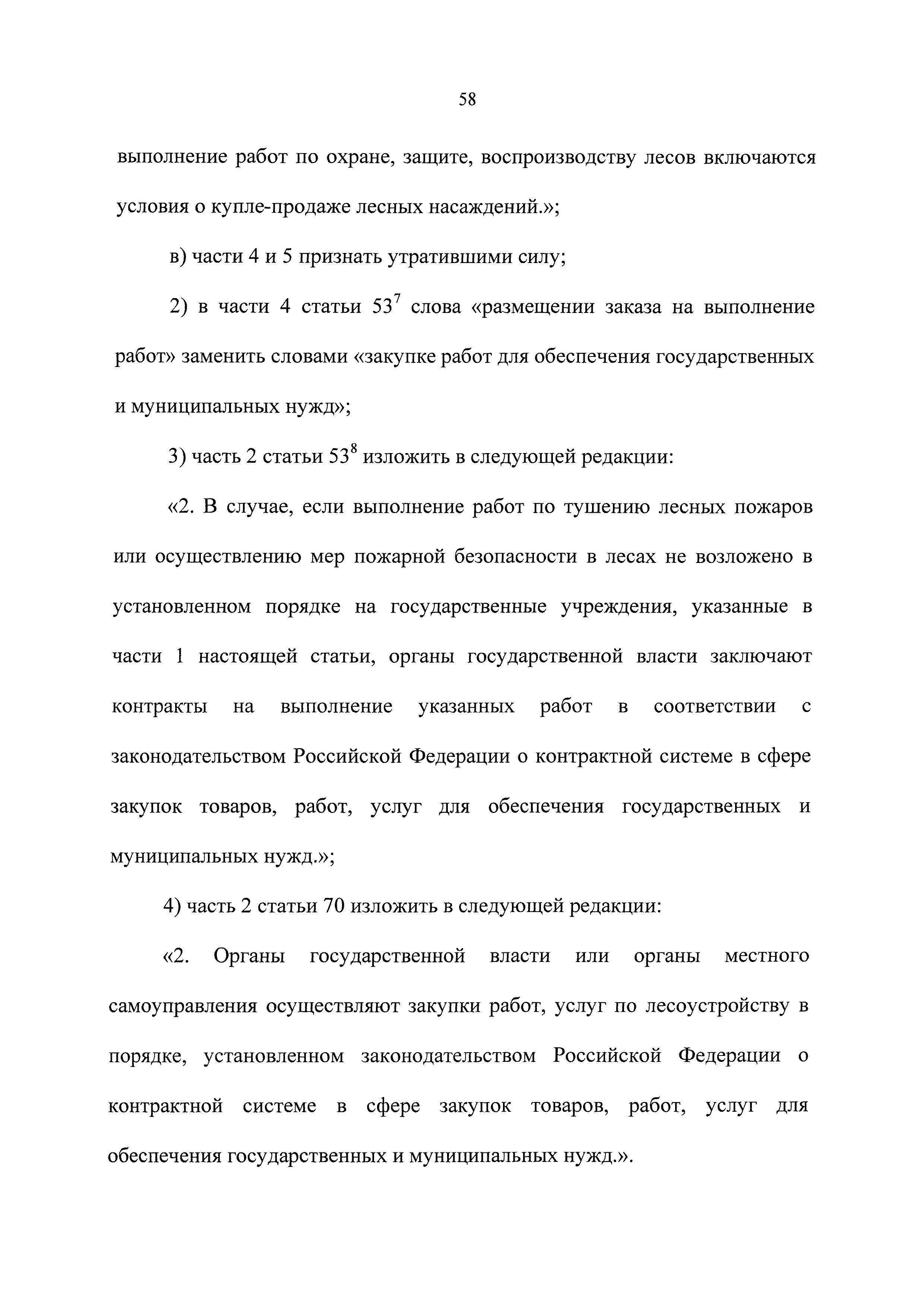 58

выполнение работ по охране, защите, воспроизводству лесов включаются условия о купле-продаже лесных насаждений.»;

в) части 4 и 5 признать утратившими силу;

2) в части 4 статьи $53^7$ слова «размещении заказа на выполнение работ» заменить словами «закупке работ для обеспечения государственных и муниципальных нужд»;

3) часть 2 статьи $53^8$ изложить в следующей редакции:

«2. В случае, если выполнение работ по тушению лесных пожаров или осуществлению мер пожарной безопасности в лесах не возложено в установленном порядке на государственные учреждения, указанные в части 1 настоящей статьи, органы государственной власти заключают контракты на выполнение указанных работ в соответствии с законодательством Российской Федерации о контрактной системе в сфере закупок товаров, работ, услуг для обеспечения государственных и муниципальных нужд.»;

4) часть 2 статьи 70 изложить в следующей редакции:

«2. Органы государственной власти или органы местного самоуправления осуществляют закупки работ, услуг по лесоустройству в порядке, установленном законодательством Российской Федерации о контрактной системе в сфере закупок товаров, работ, услуг для обеспечения государственных и муниципальных нужд.».